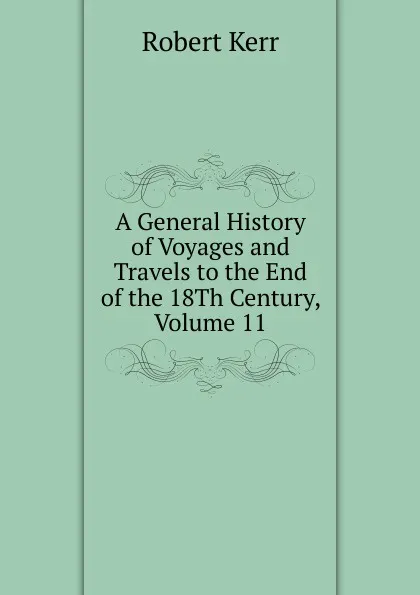 Robert Kerr

A General History of Voyages and Travels to the End of the 18Th Century, Volume 11